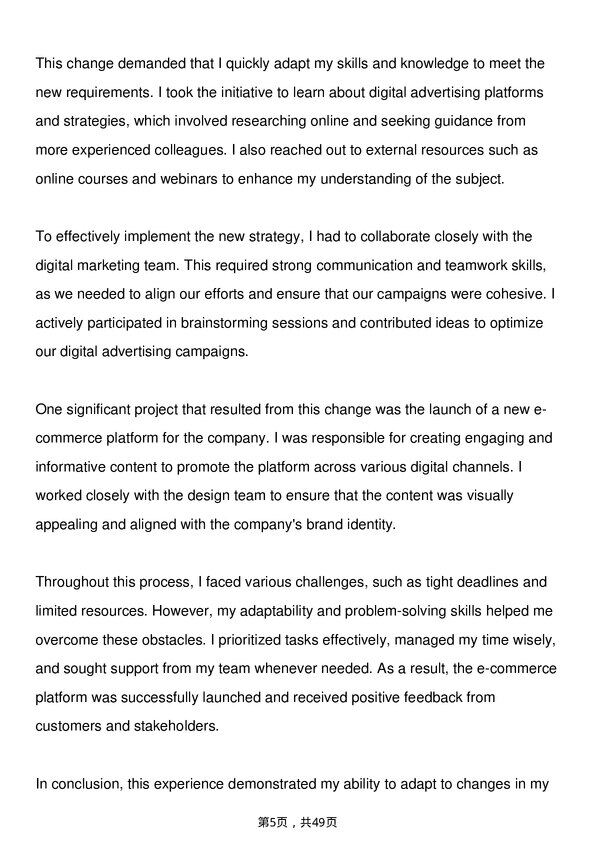 This change demanded that I quickly adapt my skills and knowledge to meet the new requirements. I took the initiative to learn about digital advertising platforms and strategies, which involved researching online and seeking guidance from more experienced colleagues. I also reached out to external resources such as online courses and webinars to enhance my understanding of the subject.

To effectively implement the new strategy, I had to collaborate closely with the digital marketing team. This required strong communication and teamwork skills, as we needed to align our efforts and ensure that our campaigns were cohesive. I actively participated in brainstorming sessions and contributed ideas to optimize our digital advertising campaigns.

One significant project that resulted from this change was the launch of a new e-commerce platform for the company. I was responsible for creating engaging and informative content to promote the platform across various digital channels. I worked closely with the design team to ensure that the content was visually appealing and aligned with the company's brand identity.

Throughout this process, I faced various challenges, such as tight deadlines and limited resources. However, my adaptability and problem-solving skills helped me overcome these obstacles. I prioritized tasks effectively, managed my time wisely, and sought support from my team whenever needed. As a result, the e-commerce platform was successfully launched and received positive feedback from customers and stakeholders.

In conclusion, this experience demonstrated my ability to adapt to changes in my

第5页，共49页